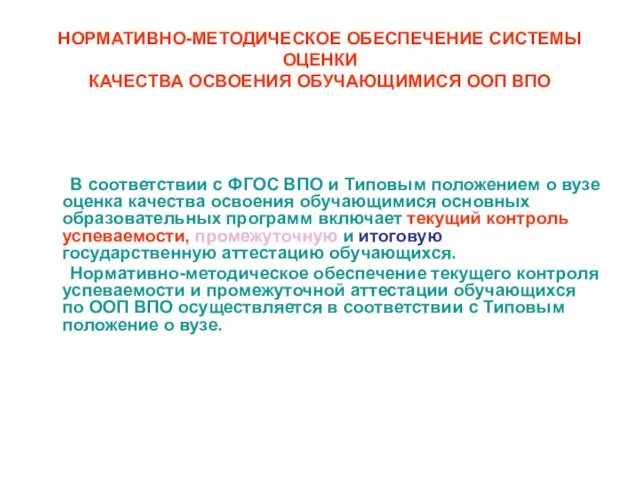 НОРМАТИВНО-МЕТОДИЧЕСКОЕ ОБЕСПЕЧЕНИЕ СИСТЕМЫ ОЦЕНКИ
КАЧЕСТВА ОСВОЕНИЯ ОБУЧАЮЩИМИСЯ ООП ВПО

В соответствии с ФГОС ВПО и Типовым положением о вузе оценка качества освоения обучающимися основных образовательных программ включает текущий контроль успеваемости, промежуточную и итоговую государственную аттестацию обучающихся.

Нормативно-методическое обеспечение текущего контроля успеваемости и промежуточной аттестации обучающихся по ООП ВПО осуществляется в соответствии с Типовым положение о вузе.